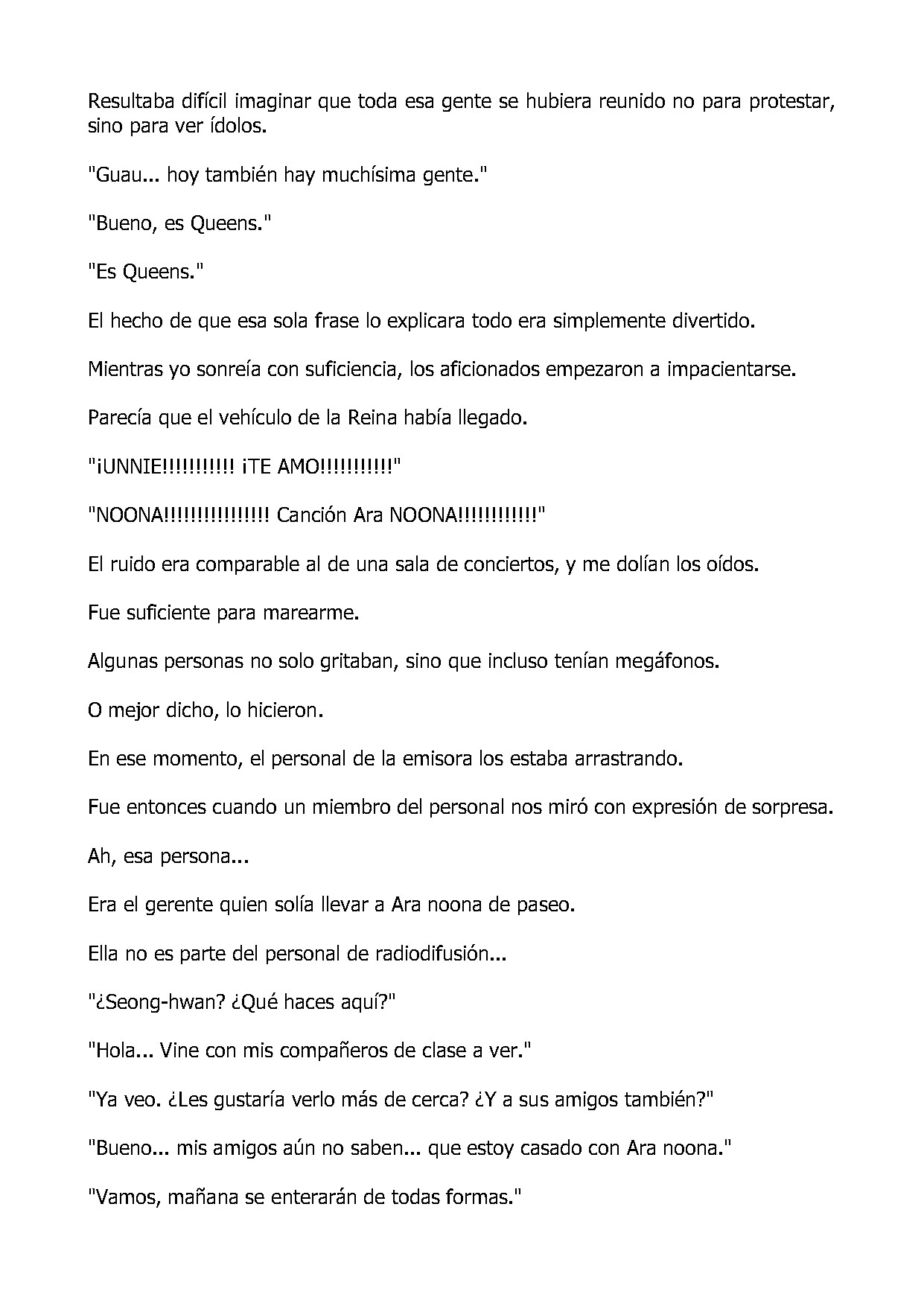 Resultaba difícil imaginar que toda esa gente se hubiera reunido no para protestar, sino para ver ídolos.

"Guau... hoy también hay muchísima gente."

"Bueno, es Queens."

"Es Queens."

El hecho de que esa sola frase lo explicara todo era simplemente divertido.

Mientras yo sonreía con suficiencia, los aficionados empezaron a impacientarse.

Parecía que el vehículo de la Reina había llegado.

"¡UNNIE!!!!!!!!!!! ¡TE AMO!!!!!!!!!!!"

"NOONA!!!!!!!!!!!!!!!! Canción Ara NOONA!!!!!!!!!!!!"

El ruido era comparable al de una sala de conciertos, y me dolían los oídos.

Fue suficiente para marearme.

Algunas personas no solo gritaban, sino que incluso tenían megáfonos.

O mejor dicho, lo hicieron.

En ese momento, el personal de la emisora los estaba arrastrando.

Fue entonces cuando un miembro del personal nos miró con expresión de sorpresa.

Ah, esa persona...

Era el gerente quien solía llevar a Ara noona de paseo.

Ella no es parte del personal de radiodifusión...

"¿Seong-hwan? ¿Qué haces aquí?"

"Hola... Vine con mis compañeros de clase a ver."

"Ya veo. ¿Les gustaría verlo más de cerca? ¿Y a sus amigos también?"

"Bueno... mis amigos aún no saben... que estoy casado con Ara noona."

"Vamos, mañana se enterarán de todas formas."